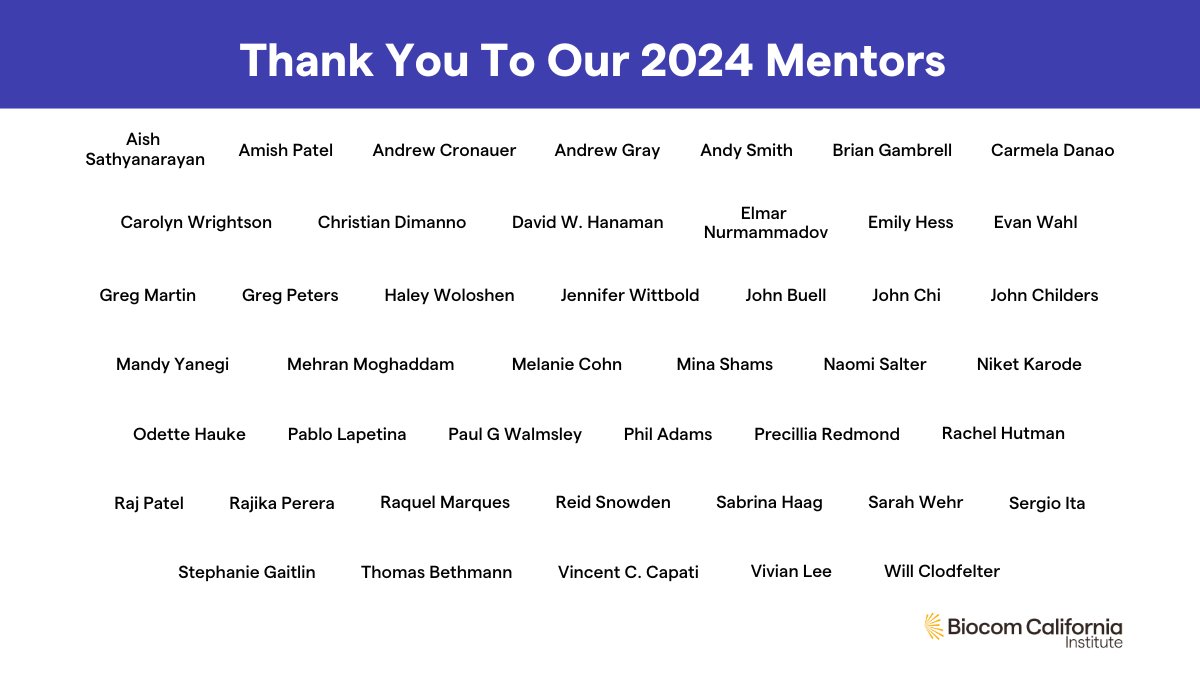 Thank You To Our 2024 Mentors

Aish Sathyanarayan

Amish Patel

Andrew Cronauer

Andrew Gray

Andy Smith

Brian Gambrell

Carmela Danao

Carolyn Wrightson

Christian Dimanno

David W. Hanaman

Elmar Nurmammadov

Emily Hess

Evan Wahl

Greg Martin

Greg Peters

Haley Woloshen

Jennifer Wittbold

John Buell

John Chi

John Childers

Mandy Yanegi

Mehran Moghaddam

Melanie Cohn

Mina Shams

Naomi Salter

Niket Karode

Odette Hauke

Pablo Lapetina

Paul G Walmsley

Phil Adams

Precillia Redmond

Rachel Hutman

Raj Patel

Rajika Perera

Raquel Marques

Reid Snowden

Sabrina Haag

Sarah Wehr

Sergio Ita

Stephanie Gaitlin

Thomas Bethmann

Vincent C. Capati

Vivian Lee

Will Clodfelter

Biocom California
Institute